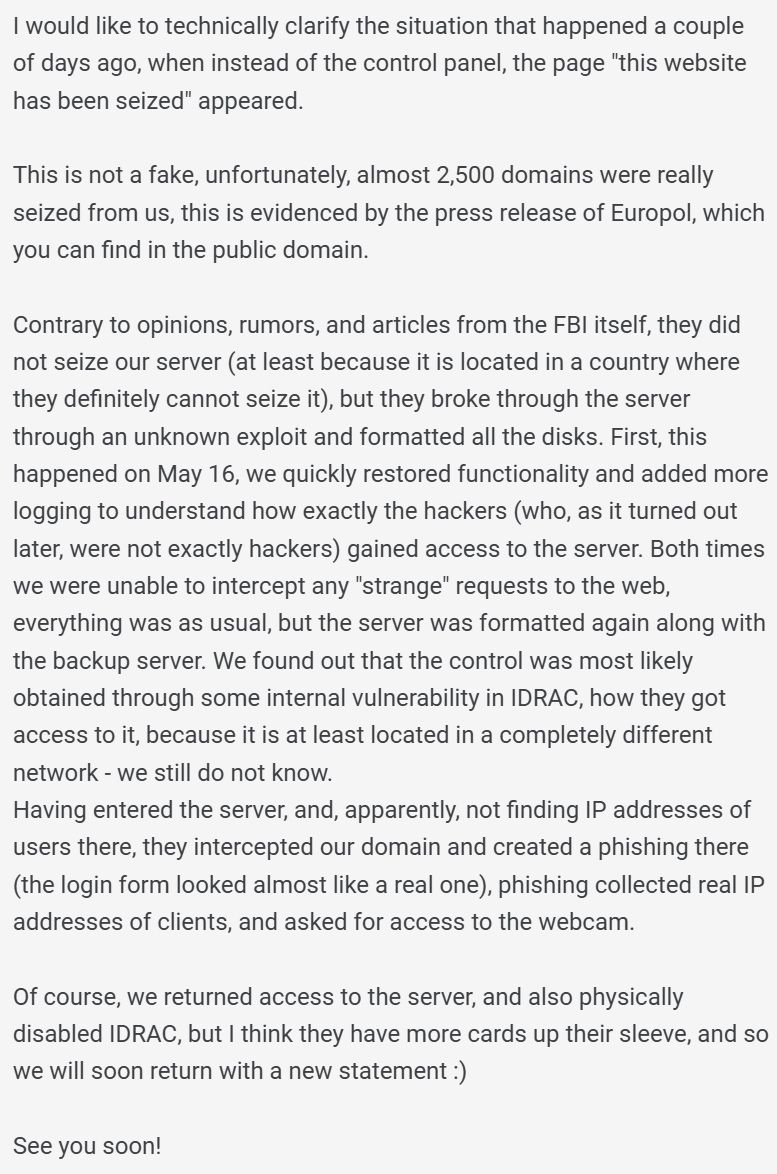 I would like to technically clarify the situation that happened a couple of days ago, when instead of the control panel, the page "this website has been seized" appeared.

This is not a fake, unfortunately, almost 2,500 domains were really seized from us, this is evidenced by the press release of Europol, which you can find in the public domain.

Contrary to opinions, rumors, and articles from the FBI itself, they did not seize our server (at least because it is located in a country where they definitely cannot seize it), but they broke through the server through an unknown exploit and formatted all the disks. First, this happened on May 16, we quickly restored functionality and added more logging to understand how exactly the hackers (who, as it turned out later, were not exactly hackers) gained access to the server. Both times we were unable to intercept any "strange" requests to the web, everything was as usual, but the server was formatted again along with the backup server. We found out that the control was most likely obtained through some internal vulnerability in IDRAC, how they got access to it, because it is at least located in a completely different network - we still do not know.
Having entered the server, and, apparently, not finding IP addresses of users there, they intercepted our domain and created a phishing there (the login form looked almost like a real one), phishing collected real IP addresses of clients, and asked for access to the webcam.

Of course, we returned access to the server, and also physically disabled IDRAC, but I think they have more cards up their sleeve, and so we will soon return with a new statement :)

See you soon!